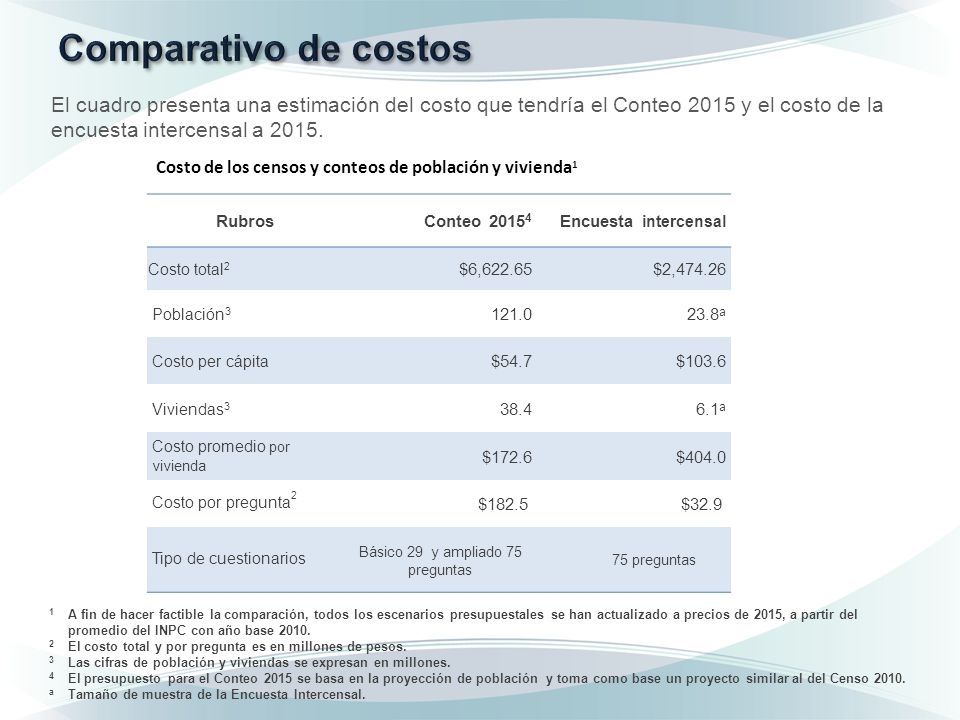 Comparativo de costos

El cuadro presenta una estimación del costo que tendría el Conteo 2015 y el costo de la encuesta intercensal a 2015.

Costo de los censos y conteos de población y vivienda$^1$

| Rubros | Conteo 2015$^4$ | Encuesta intercensal |
|---|---|---|
| Costo total$^2$ | \$6,622.65 | \$2,474.26 |
| Población$^3$ | 121.0 | 23.8$^a$ |
| Costo per cápita | \$54.7 | \$103.6 |
| Viviendas$^3$ | 38.4 | 6.1$^a$ |
| Costo promedio por vivienda | \$172.6 | \$404.0 |
| Costo por pregunta$^2$ | \$182.5 | \$32.9 |
| Tipo de cuestionarios | Básico 29 y ampliado 75 preguntas | 75 preguntas |

$^1$ A fin de hacer factible la comparación, todos los escenarios presupuestales se han actualizado a precios de 2015, a partir del promedio del INPC con año base 2010.
$^2$ El costo total y por pregunta es en millones de pesos.
$^3$ Las cifras de población y viviendas se expresan en millones.
$^4$ El presupuesto para el Conteo 2015 se basa en la proyección de población y toma como base un proyecto similar al del Censo 2010.
$^a$ Tamaño de muestra de la Encuesta Intercensal.